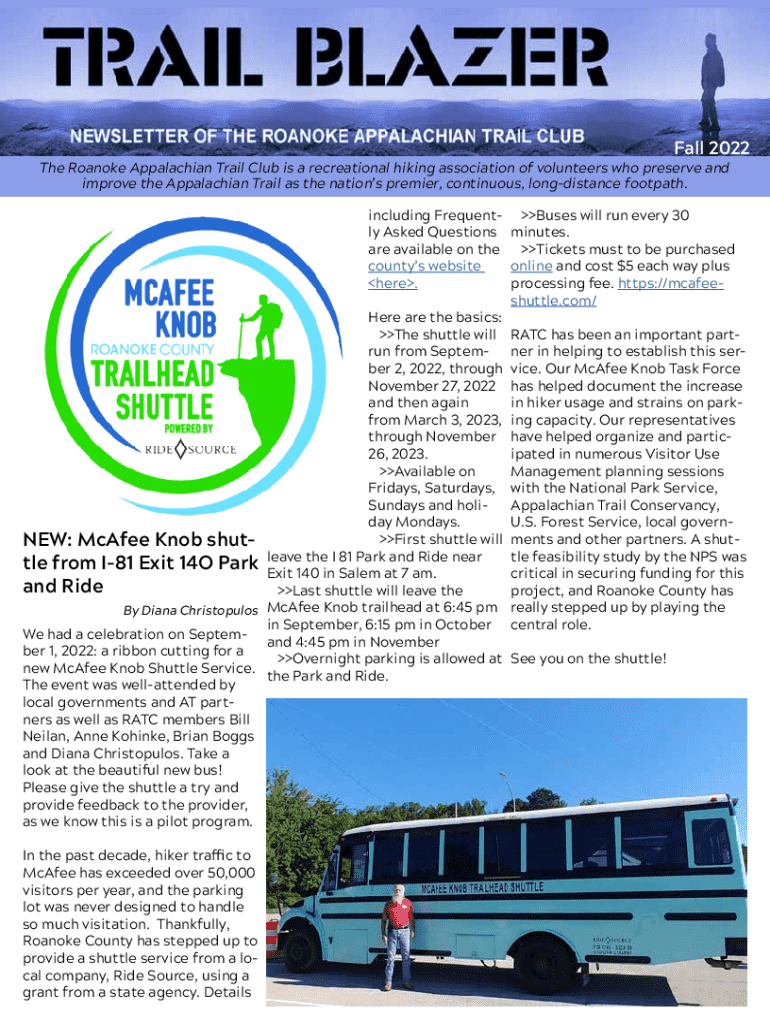 TRAIL BLAZER

NEWSLETTER OF THE ROANOKE APPALACHIAN TRAIL CLUB

Fall 2022

The Roanoke Appalachian Trail Club is a recreational hiking association of volunteers who preserve and improve the Appalachian Trail as the nation's premier, continuous, long-distance footpath.

MCAFEE KNOB
ROANOKE COUNTY
TRAILHEAD SHUTTLE
POWERED BY
RIDE SOURCE

NEW: McAfee Knob shuttle from I-81 Exit 140 Park and Ride

By Diana Christopulos

We had a celebration on September 1, 2022: a ribbon cutting for a new McAfee Knob Shuttle Service. The event was well-attended by local governments and AT partners as well as RATC members Bill Neilan, Anne Kohinke, Brian Boggs and Diana Christopulos. Take a look at the beautiful new bus! Please give the shuttle a try and provide feedback to the provider, as we know this is a pilot program.

In the past decade, hiker traffic to McAfee has exceeded over 50,000 visitors per year, and the parking lot was never designed to handle so much visitation. Thankfully, Roanoke County has stepped up to provide a shuttle service from a local company, Ride Source, using a grant from a state agency. Details including Frequently Asked Questions are available on the county's website <here>.

Here are the basics:
>>The shuttle will run from September 2, 2022, through November 27, 2022 and then again from March 3, 2023, through November 26, 2023.
>>Available on Fridays, Saturdays, Sundays and holiday Mondays.
>>First shuttle will leave the I 81 Park and Ride near Exit 140 in Salem at 7 am.
>>Last shuttle will leave the McAfee Knob trailhead at 6:45 pm in September, 6:15 pm in October and 4:45 pm in November
>>Overnight parking is allowed at the Park and Ride.
>>Buses will run every 30 minutes.
>>Tickets must to be purchased online and cost $5 each way plus processing fee. https://mcafeeshuttle.com/

RATC has been an important partner in helping to establish this service. Our McAfee Knob Task Force has helped document the increase in hiker usage and strains on parking capacity. Our representatives have helped organize and participated in numerous Visitor Use Management planning sessions with the National Park Service, Appalachian Trail Conservancy, U.S. Forest Service, local governments and other partners. A shuttle feasibility study by the NPS was critical in securing funding for this project, and Roanoke County has really stepped up by playing the central role.

See you on the shuttle!

MCAFEE KNOB TRAILHEAD SHUTTLE